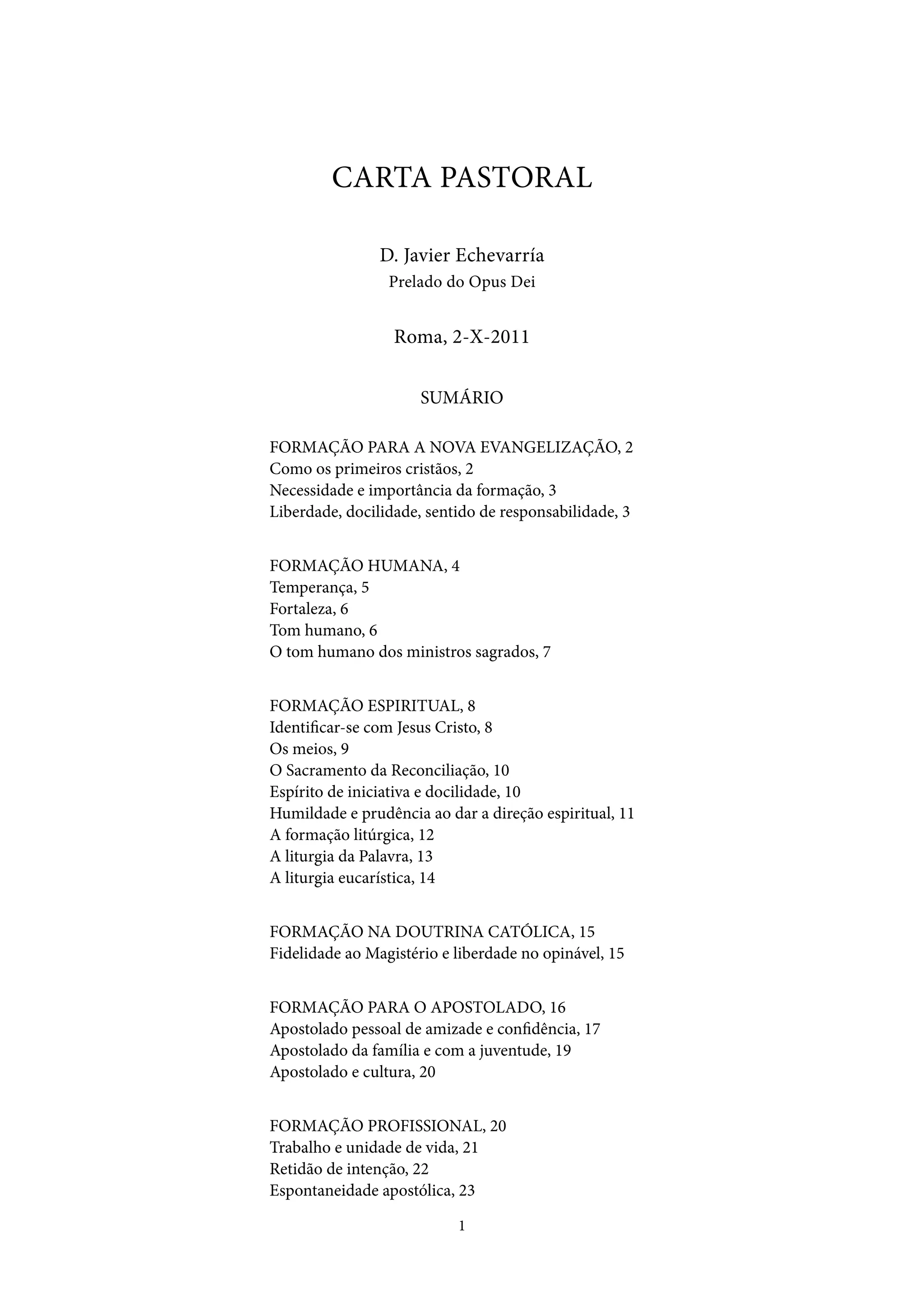 CARTA PASTORAL

D. Javier Echevarría
Prelado do Opus Dei

Roma, 2-X-2011

SUMÁRIO

FORMAÇÃO PARA A NOVA EVANGELIZAÇÃO, 2
Como os primeiros cristãos, 2
Necessidade e importância da formação, 3
Liberdade, docilidade, sentido de responsabilidade, 3

FORMAÇÃO HUMANA, 4
Temperança, 5
Fortaleza, 6
Tom humano, 6
O tom humano dos ministros sagrados, 7

FORMAÇÃO ESPIRITUAL, 8
Identificar-se com Jesus Cristo, 8
Os meios, 9
O Sacramento da Reconciliação, 10
Espírito de iniciativa e docilidade, 10
Humildade e prudência ao dar a direção espiritual, 11
A formação litúrgica, 12
A liturgia da Palavra, 13
A liturgia eucarística, 14

FORMAÇÃO NA DOUTRINA CATÓLICA, 15
Fidelidade ao Magistério e liberdade no opinável, 15

FORMAÇÃO PARA O APOSTOLADO, 16
Apostolado pessoal de amizade e confidência, 17
Apostolado da família e com a juventude, 19
Apostolado e cultura, 20

FORMAÇÃO PROFISSIONAL, 20
Trabalho e unidade de vida, 21
Retidão de intenção, 22
Espontaneidade apostólica, 23

1